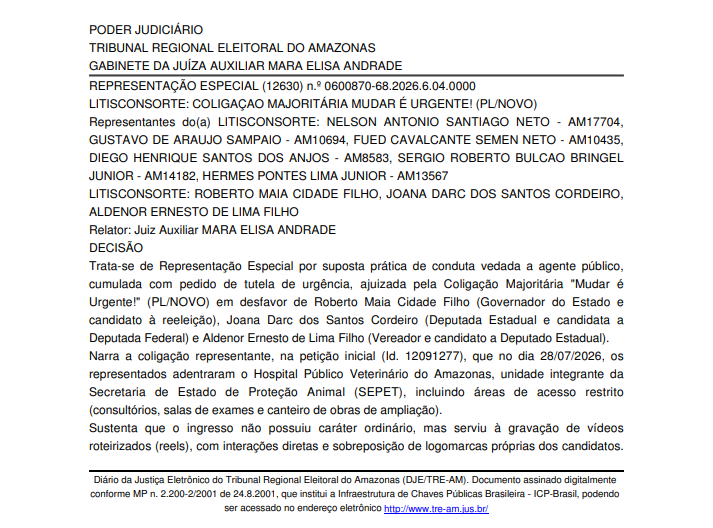 PODER JUDICIÁRIO
TRIBUNAL REGIONAL ELEITORAL DO AMAZONAS
GABINETE DA JUÍZA AUXILIAR MARA ELISA ANDRADE

REPRESENTAÇÃO ESPECIAL (12630) n.º 0600870-68.2026.6.04.0000
LITISCONSORTE: COLIGAÇAO MAJORITÁRIA MUDAR É URGENTE! (PL/NOVO)
Representantes do(a) LITISCONSORTE: NELSON ANTONIO SANTIAGO NETO - AM17704, GUSTAVO DE ARAUJO SAMPAIO - AM10694, FUED CAVALCANTE SEMEN NETO - AM10435, DIEGO HENRIQUE SANTOS DOS ANJOS - AM8583, SERGIO ROBERTO BULCAO BRINGEL JUNIOR - AM14182, HERMES PONTES LIMA JUNIOR - AM13567
LITISCONSORTE: ROBERTO MAIA CIDADE FILHO, JOANA DARC DOS SANTOS CORDEIRO, ALDENOR ERNESTO DE LIMA FILHO
Relator: Juiz Auxiliar MARA ELISA ANDRADE
DECISÃO
Trata-se de Representação Especial por suposta prática de conduta vedada a agente público, cumulada com pedido de tutela de urgência, ajuizada pela Coligação Majoritária "Mudar é Urgente!" (PL/NOVO) em desfavor de Roberto Maia Cidade Filho (Governador do Estado e candidato à reeleição), Joana Darc dos Santos Cordeiro (Deputada Estadual e candidata a Deputada Federal) e Aldenor Ernesto de Lima Filho (Vereador e candidato a Deputado Estadual).
Narra a coligação representante, na petição inicial (Id. 12091277), que no dia 28/07/2026, os representados adentraram o Hospital Público Veterinário do Amazonas, unidade integrante da Secretaria de Estado de Proteção Animal (SEPET), incluindo áreas de acesso restrito (consultórios, salas de exames e canteiro de obras de ampliação).
Sustenta que o ingresso não possuiu caráter ordinário, mas serviu à gravação de vídeos roteirizados (reels), com interações diretas e sobreposição de logomarcas próprias dos candidatos.

Diário da Justiça Eletrônico do Tribunal Regional Eleitoral do Amazonas (DJE/TRE-AM). Documento assinado digitalmente conforme MP n. 2.200-2/2001 de 24.8.2001, que institui a Infraestrutura de Chaves Públicas Brasileira - ICP-Brasil, podendo ser acessado no endereço eletrônico http://www.tre-am.jus.br/